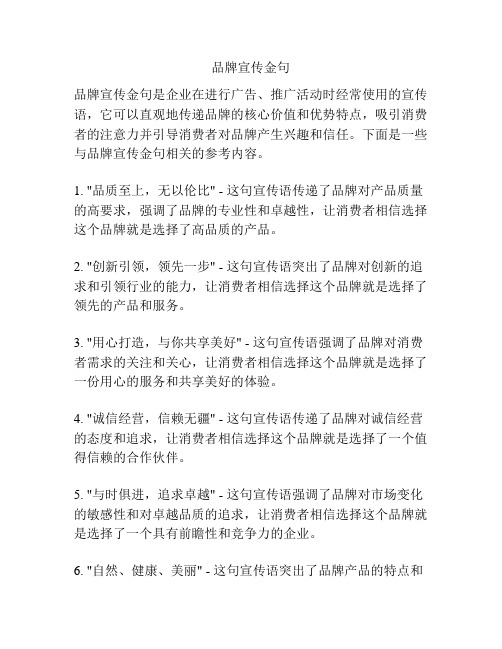 品牌宣传金句

品牌宣传金句是企业在进行广告、推广活动时经常使用的宣传语，它可以直观地传递品牌的核心价值和优势特点，吸引消费者的注意力并引导消费者对品牌产生兴趣和信任。下面是一些与品牌宣传金句相关的参考内容。

1. "品质至上，无以伦比" - 这句宣传语传递了品牌对产品质量的高要求，强调了品牌的专业性和卓越性，让消费者相信选择这个品牌就是选择了高品质的产品。

2. "创新引领，领先一步" - 这句宣传语突出了品牌对创新的追求和引领行业的能力，让消费者相信选择这个品牌就是选择了领先的产品和服务。

3. "用心打造，与你共享美好" - 这句宣传语强调了品牌对消费者需求的关注和关心，让消费者相信选择这个品牌就是选择了一份用心的服务和共享美好的体验。

4. "诚信经营，信赖无疆" - 这句宣传语传递了品牌对诚信经营的态度和追求，让消费者相信选择这个品牌就是选择了一个值得信赖的合作伙伴。

5. "与时俱进，追求卓越" - 这句宣传语强调了品牌对市场变化的敏感性和对卓越品质的追求，让消费者相信选择这个品牌就是选择了一个具有前瞻性和竞争力的企业。

6. "自然、健康、美丽" - 这句宣传语突出了品牌产品的特点和